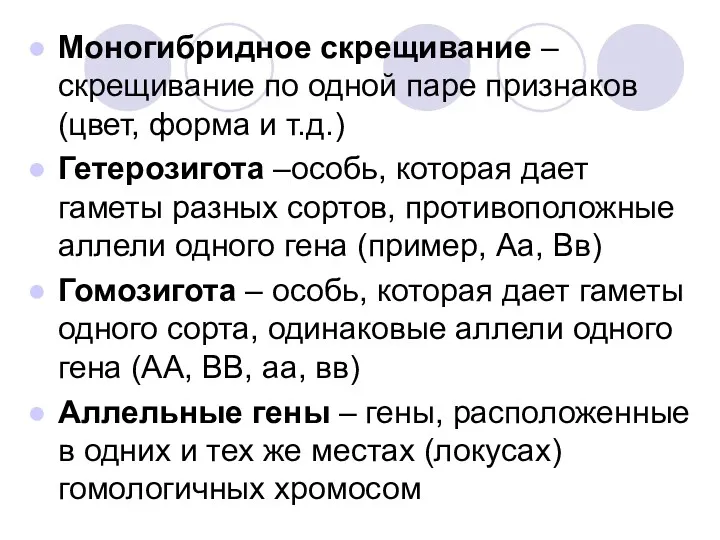 Моногибридное скрещивание – скрещивание по одной паре признаков (цвет, форма и т.д.)

Гетерозигота –особь, которая дает гаметы разных сортов, противоположные аллели одного гена (пример, Аа, Вв)

Гомозигота – особь, которая дает гаметы одного сорта, одинаковые аллели одного гена (АА, ВВ, аа, вв)

Аллельные гены – гены, расположенные в одних и тех же местах (локусах) гомологичных хромосом